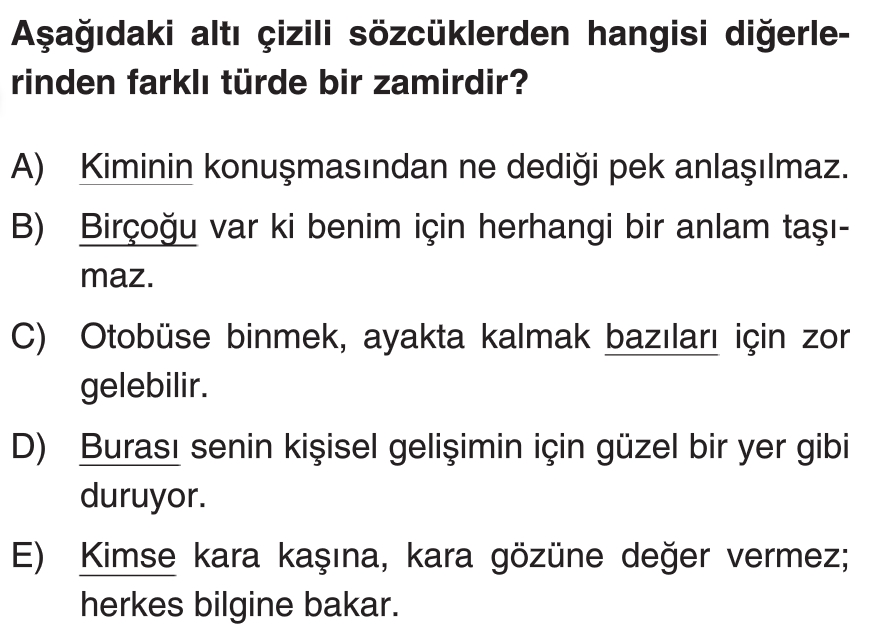 Aşağıdaki altı çizili sözcüklerden hangisi diğerlerinden farklı türde bir zamirdir?

A) Kiminin konuşmasından ne dediği pek anlaşılmaz.

B) Birçoğu var ki benim için herhangi bir anlam taşımaz.

C) Otobüse binmek, ayakta kalmak bazıları için zor gelebilir.

D) Burası senin kişisel gelişimin için güzel bir yer gibi duruyor.

E) Kimse kara kaşına, kara gözüne değer vermez; herkes bilgine bakar.